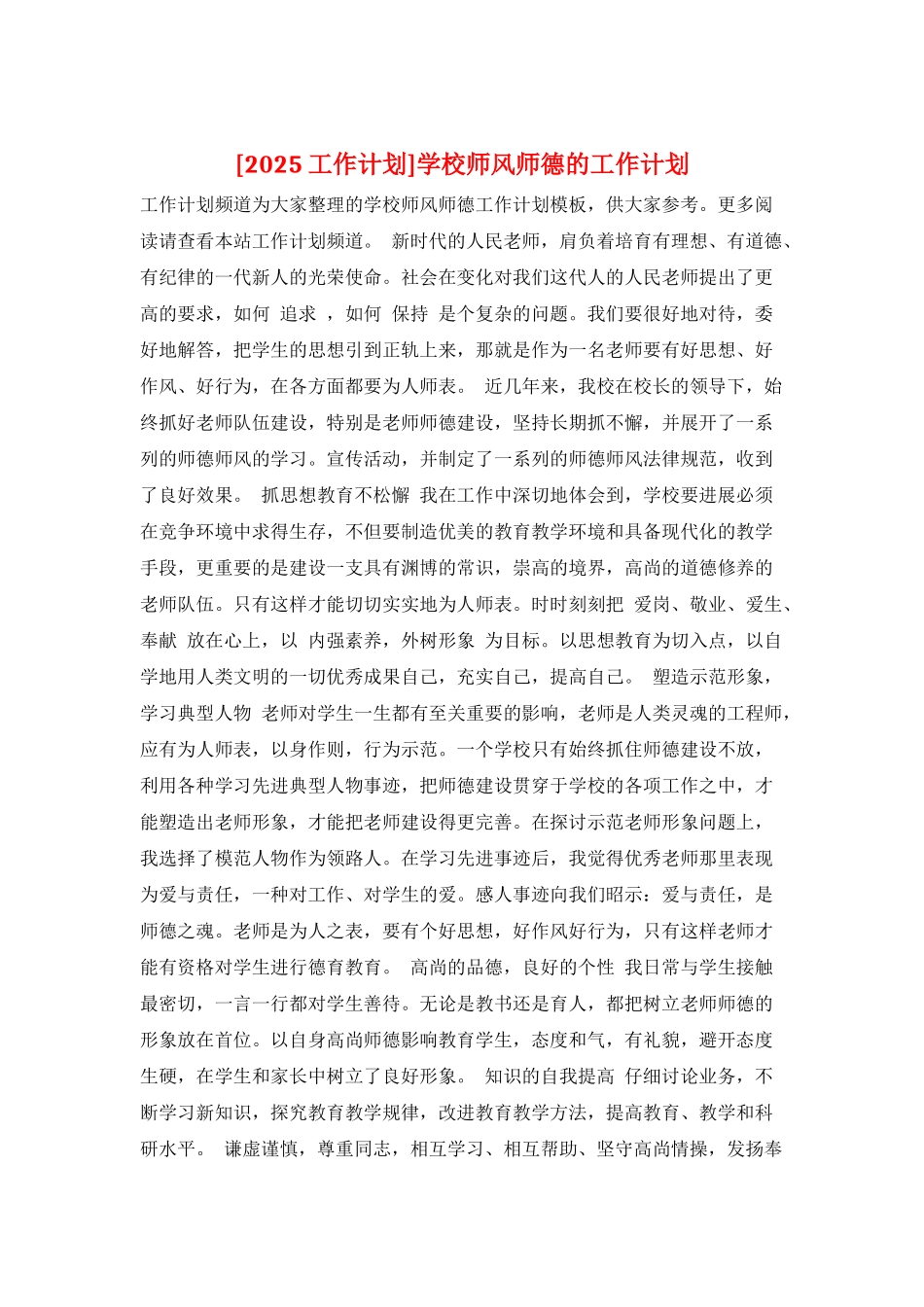 [2025 工作计划]学校师风师德的工作计划

工作计划频道为大家整理的学校师风师德工作计划模板，供大家参考。更多阅读请查看本站工作计划频道。 新时代的人民老师，肩负着培育有理想、有道德、有纪律的一代新人的光荣使命。社会在变化对我们这代人的人民老师提出了更高的要求，如何 追求 ，如何 保持 是个复杂的问题。我们要很好地对待，委好地解答，把学生的思想引到正轨上来，那就是作为一名老师要有好思想、好作风、好行为，在各方面都要为人师表。 近几年来，我校在校长的领导下，始终抓好老师队伍建设，特别是老师师德建设，坚持长期抓不懈，并展开了一系列的师德师风的学习。宣传活动，并制定了一系列的师德师风法律规范，收到了良好效果。 抓思想教育不松懈 我在工作中深切地体会到，学校要进展必须在竞争环境中求得生存，不但要制造优美的教育教学环境和具备现代化的教学手段，更重要的是建设一支具有渊博的常识，崇高的境界，高尚的道德修养的老师队伍。只有这样才能切切实实地为人师表。时时刻刻把 爱岗、敬业、爱生、奉献 放在心上，以 内强素养，外树形象 为目标。以思想教育为切入点，以自学地用人类文明的一切优秀成果自己，充实自己，提高自己。 塑造示范形象，学习典型人物 老师对学生一生都有至关重要的影响，老师是人类灵魂的工程师，应有为人师表，以身作则，行为示范。一个学校只有始终抓住师德建设不放，利用各种学习先进典型人物事迹，把师德建设贯穿于学校的各项工作之中，才能塑造出老师形象，才能把老师建设得更完善。在探讨示范老师形象问题上，我选择了模范人物作为领路人。在学习先进事迹后，我觉得优秀老师那里表现为爱与责任，一种对工作、对学生的爱。感人事迹向我们昭示：爱与责任，是师德之魂。老师是为人之表，要有个好思想，好作风好行为，只有这样老师才能有资格对学生进行德育教育。 高尚的品德，良好的个性 我日常与学生接触最密切，一言一行都对学生善待。无论是教书还是育人，都把树立老师师德的形象放在首位。以自身高尚师德影响教育学生，态度和气，有礼貌，避开态度生硬，在学生和家长中树立了良好形象。 知识的自我提高 仔细讨论业务，不断学习新知识，探究教育教学规律，改进教育教学方法，提高教育、教学和科研水平。 谦虚谨慎，尊重同志，相互学习、相互帮助、坚守高尚情操，发扬奉